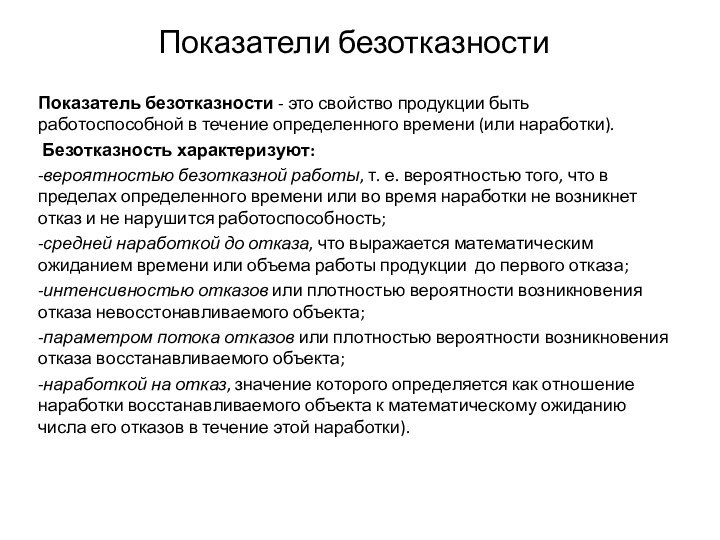 Показатели безотказности

Показатель безотказности - это свойство продукции быть работоспособной в течение определенного времени (или наработки).

Безотказность характеризуют:

-вероятностью безотказной работы, т. е. вероятностью того, что в пределах определенного времени или во время наработки не возникнет отказ и не нарушится работоспособность;

-средней наработкой до отказа, что выражается математическим ожиданием времени или объема работы продукции до первого отказа;

-интенсивностью отказов или плотностью вероятности возникновения отказа невосстонавливаемого объекта;

-параметром потока отказов или плотностью вероятности возникновения отказа восстанавливаемого объекта;

-наработкой на отказ, значение которого определяется как отношение наработки восстанавливаемого объекта к математическому ожиданию числа его отказов в течение этой наработки).